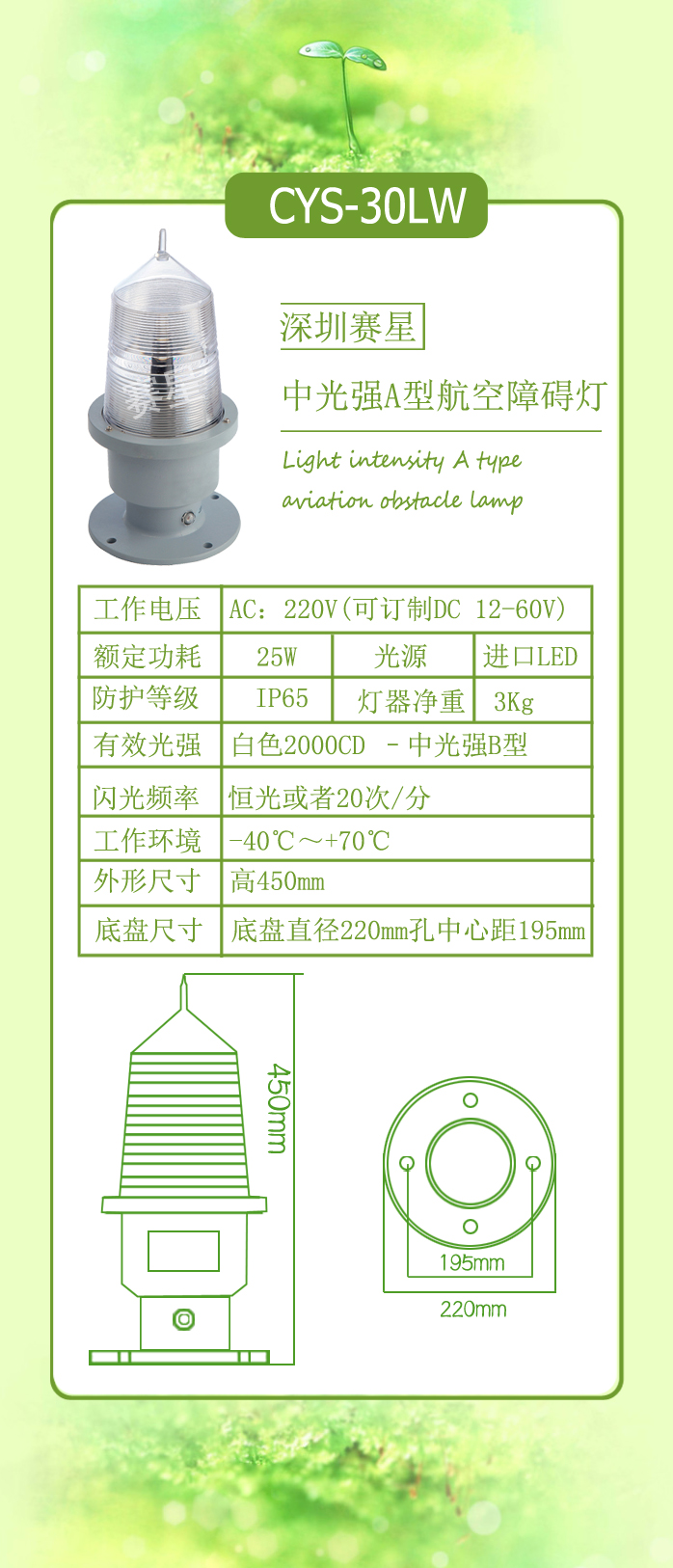 CYS-30LW

深圳赛星

中光强A型航空障碍灯

Light intensity A type
aviation obstacle lamp

| 工作电压 | AC：220V(可订制DC 12-60V) | | |
|---|---|---|---|
| 额定功耗 | 25W | 光源 | 进口LED |
| 防护等级 | IP65 | 灯器净重 | 3Kg |
| 有效光强 | 白色2000CD - 中光强B型 | | |
| 闪光频率 | 恒光或者20次/分 | | |
| 工作环境 | -40℃～+70℃ | | |
| 外形尺寸 | 高450mm | | |
| 底盘尺寸 | 底盘直径220mm孔中心距195mm | | |

450mm

195mm

220mm